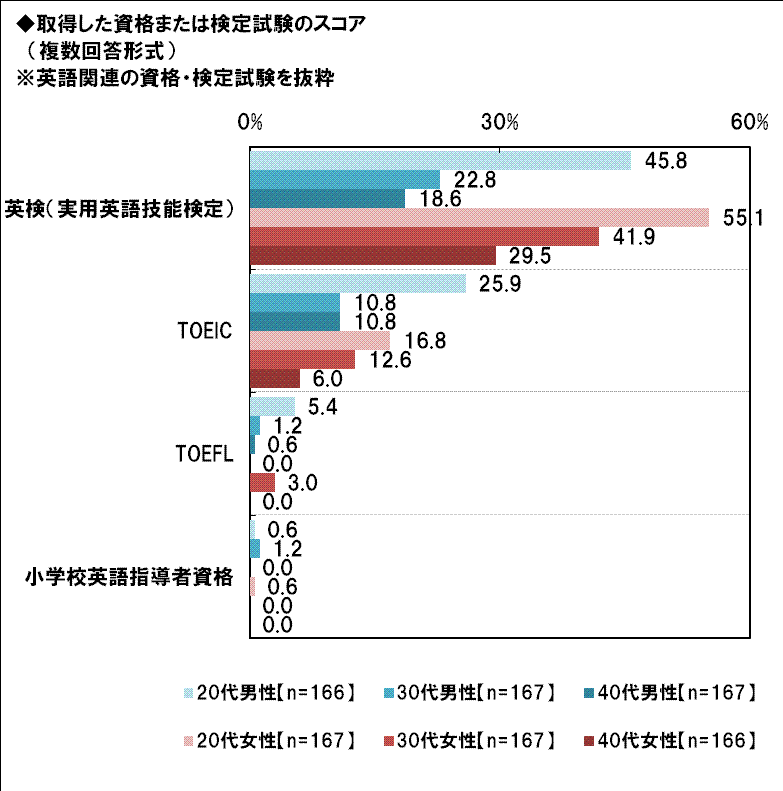 ◆取得した資格または検定試験のスコア
（複数回答形式）
※英語関連の資格・検定試験を抜粋

0%
30%
60%

英検（実用英語技能検定）
45.8
22.8
18.6
55.1
41.9
29.5

TOEIC
25.9
10.8
10.8
16.8
12.6
6.0

TOEFL
5.4
1.2
0.6
0.0
3.0
0.0

小学校英語指導者資格
0.6
1.2
0.0
0.6
0.0
0.0

20代男性【n=166】
30代男性【n=167】
40代男性【n=167】
20代女性【n=167】
30代女性【n=167】
40代女性【n=166】